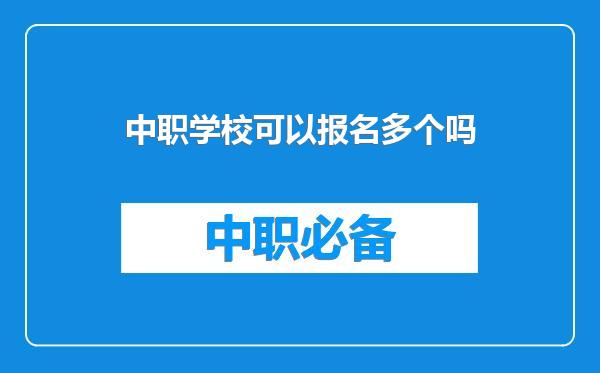 中职学校可以报名多个吗

中职必备